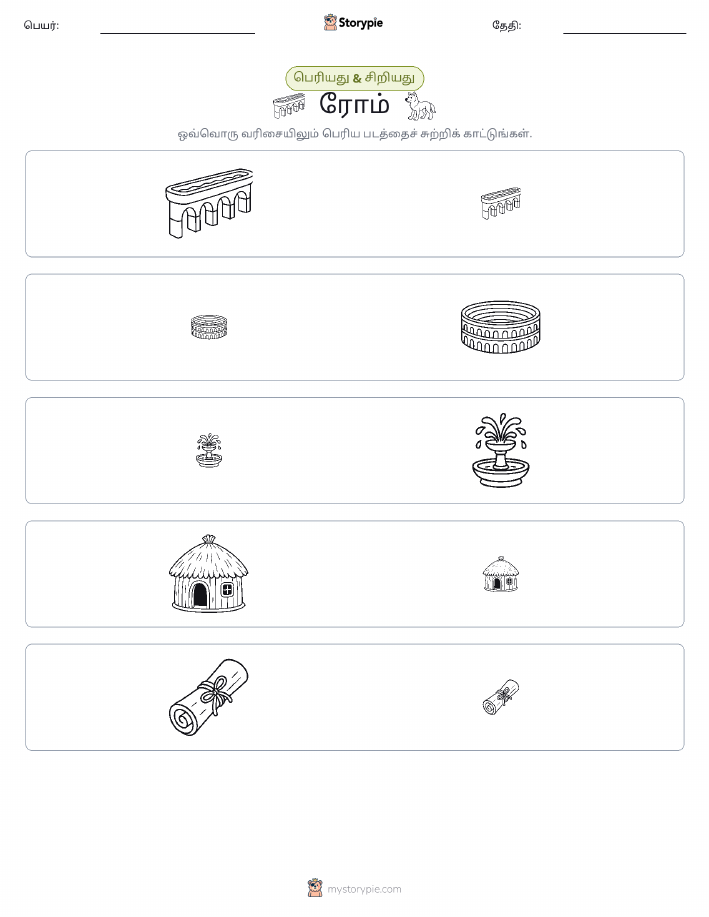 பெயர்: Storypie தேதி:

பெரியது & சிறியது

ரோம்

ஒவ்வொரு வரிசையிலும் பெரிய படத்தைச் சுற்றிக் காட்டுங்கள்.

mystorypie.com